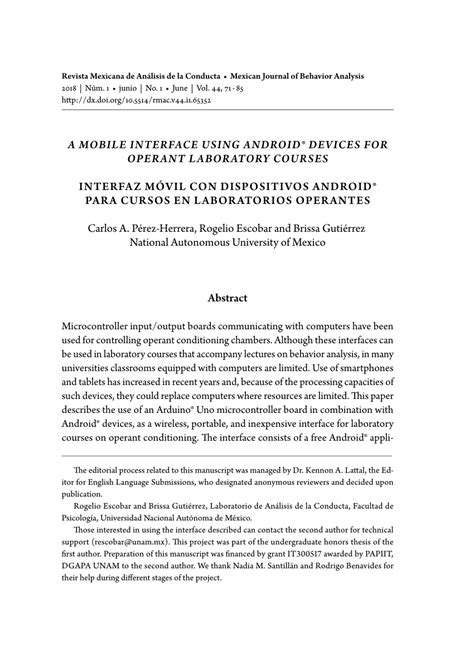 Revista Mexicana de Análisis de la Conducta • Mexican Journal of Behavior Analysis
2018 | Núm. 1 • junio | No. 1 • June | Vol. 44, 71 - 85
http://dx.doi.org/10.5514/rmac.v44.i1.65352

A MOBILE INTERFACE USING ANDROID® DEVICES FOR OPERANT LABORATORY COURSES

INTERFAZ MÓVIL CON DISPOSITIVOS ANDROID® PARA CURSOS EN LABORATORIOS OPERANTES

Carlos A. Pérez-Herrera, Rogelio Escobar and Brissa Gutiérrez
National Autonomous University of Mexico

Abstract

Microcontroller input/output boards communicating with computers have been used for controlling operant conditioning chambers. Although these interfaces can be used in laboratory courses that accompany lectures on behavior analysis, in many universities classrooms equipped with computers are limited. Use of smartphones and tablets has increased in recent years and, because of the processing capacities of such devices, they could replace computers where resources are limited. This paper describes the use of an Arduino® Uno microcontroller board in combination with Android® devices, as a wireless, portable, and inexpensive interface for laboratory courses on operant conditioning. The interface consists of a free Android® appli-

The editorial process related to this manuscript was managed by Dr. Kennon A. Lattal, the Editor for English Language Submissions, who designated anonymous reviewers and decided upon publication.

Rogelio Escobar and Brissa Gutiérrez, Laboratorio de Análisis de la Conducta, Facultad de Psicología, Universidad Nacional Autónoma de México.

Those interested in using the interface described can contact the second author for technical support (rescobar@unam.mx). This project was part of the undergraduate honors thesis of the first author. Preparation of this manuscript was financed by grant IT300517 awarded by PAPIIT, DGAPA UNAM to the second author. We thank Nadia M. Santillán and Rodrigo Benavides for their help during different stages of the project.